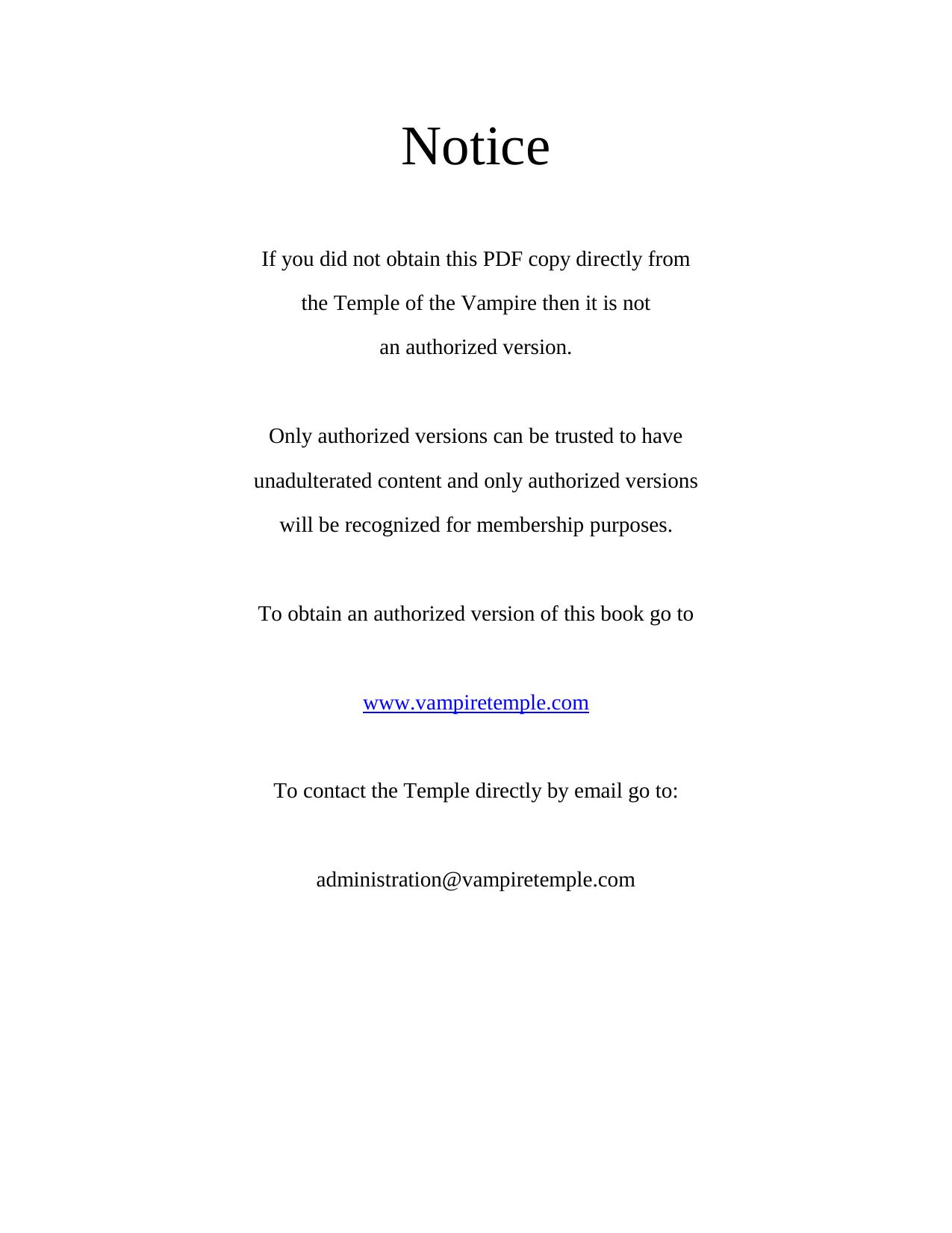 Notice

If you did not obtain this PDF copy directly from the Temple of the Vampire then it is not an authorized version.

Only authorized versions can be trusted to have unadulterated content and only authorized versions will be recognized for membership purposes.

To obtain an authorized version of this book go to

www.vampiretemple.com

To contact the Temple directly by email go to:

administration@vampiretemple.com